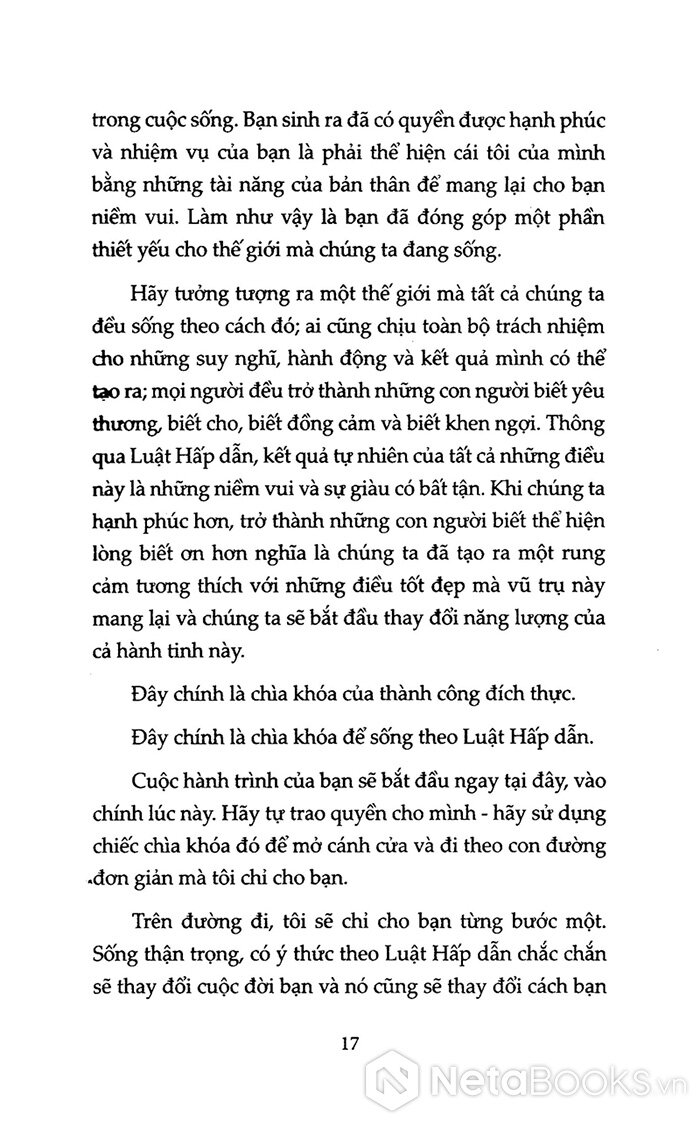 trong cuộc sống. Bạn sinh ra đã có quyền được hạnh phúc và nhiệm vụ của bạn là phải thể hiện cái tôi của mình bằng những tài năng của bản thân để mang lại cho bạn niềm vui. Làm như vậy là bạn đã đóng góp một phần thiết yếu cho thế giới mà chúng ta đang sống.

Hãy tưởng tượng ra một thế giới mà tất cả chúng ta đều sống theo cách đó; ai cũng chịu toàn bộ trách nhiệm cho những suy nghĩ, hành động và kết quả mình có thể tạo ra; mọi người đều trở thành những con người biết yêu thương, biết cho, biết đồng cảm và biết khen ngợi. Thông qua Luật Hấp dẫn, kết quả tự nhiên của tất cả những điều này là những niềm vui và sự giàu có bất tận. Khi chúng ta hạnh phúc hơn, trở thành những con người biết thể hiện lòng biết ơn hơn nghĩa là chúng ta đã tạo ra một rung cảm tương thích với những điều tốt đẹp mà vũ trụ này mang lại và chúng ta sẽ bắt đầu thay đổi năng lượng của cả hành tinh này.

Đây chính là chìa khóa của thành công đích thực.

Đây chính là chìa khóa để sống theo Luật Hấp dẫn.

Cuộc hành trình của bạn sẽ bắt đầu ngay tại đây, vào chính lúc này. Hãy tự trao quyền cho mình - hãy sử dụng chiếc chìa khóa đó để mở cánh cửa và đi theo con đường đơn giản mà tôi chỉ cho bạn.

Trên đường đi, tôi sẽ chỉ cho bạn từng bước một. Sống thận trọng, có ý thức theo Luật Hấp dẫn chắc chắn sẽ thay đổi cuộc đời bạn và nó cũng sẽ thay đổi cách bạn

17

NetaBooks.vn